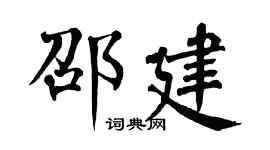 邵建

词典网